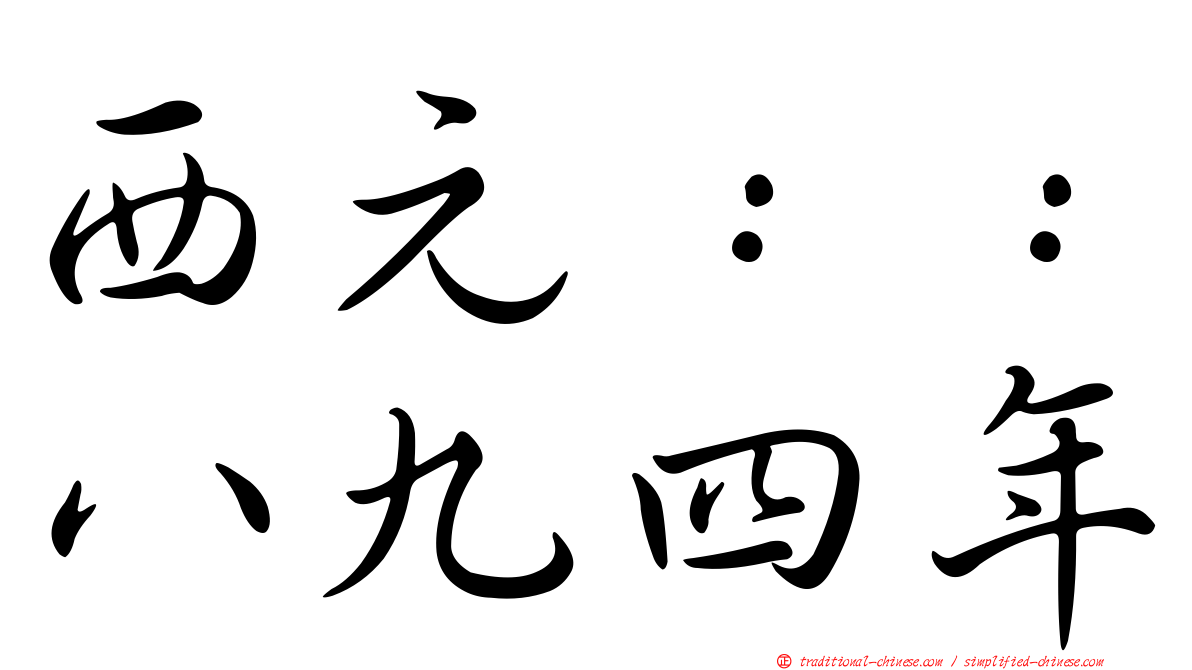 西元：：
八九四年

traditional-chinese.com / simplified-chinese.com